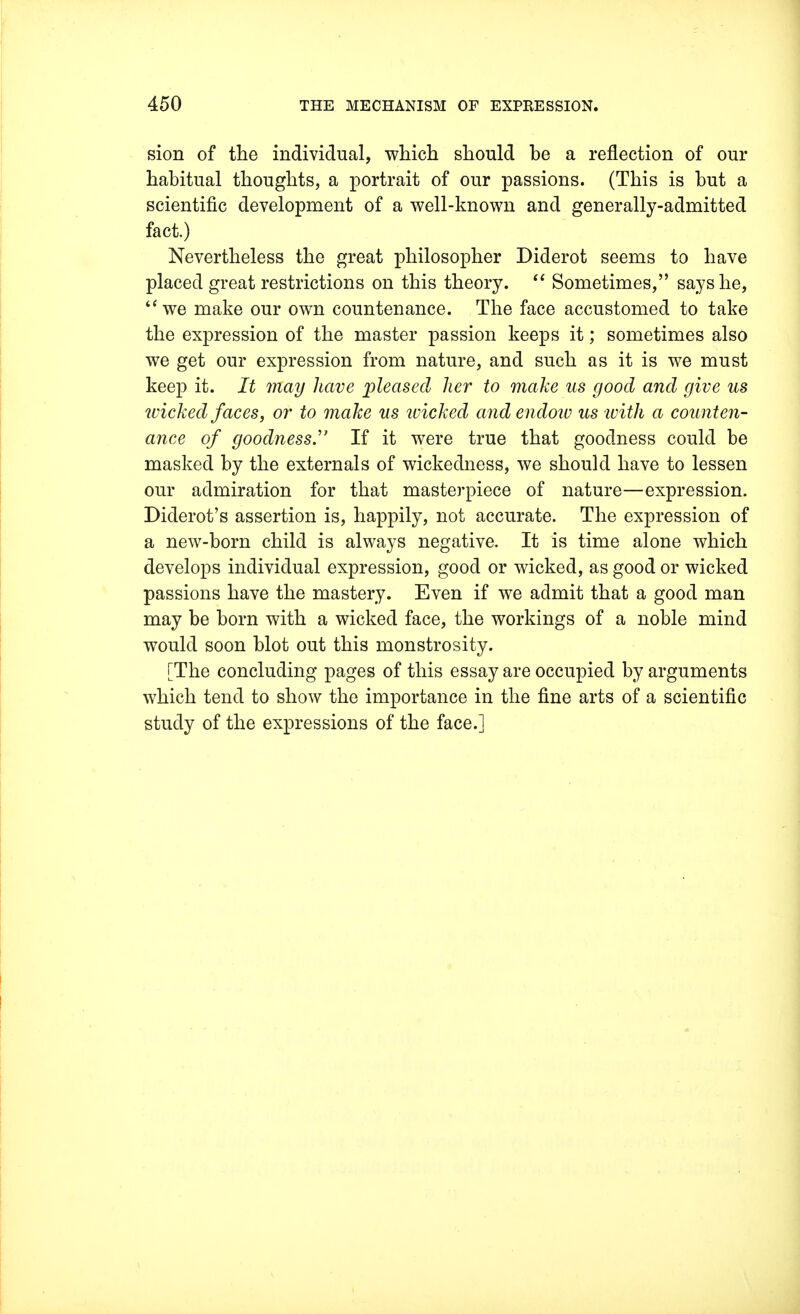 450 THE MECHANISM OF EXPRESSION.

sion of the individual, which should be a reflection of our habitual thoughts, a portrait of our passions. (This is but a scientific development of a well-known and generally-admitted fact.)

Nevertheless the great philosopher Diderot seems to have placed great restrictions on this theory. "Sometimes," says he, "we make our own countenance. The face accustomed to take the expression of the master passion keeps it; sometimes also we get our expression from nature, and such as it is we must keep it. It may have pleased her to make us good and give us wicked faces, or to make us wicked and endow us with a countenance of goodness." If it were true that goodness could be masked by the externals of wickedness, we should have to lessen our admiration for that masterpiece of nature—expression. Diderot's assertion is, happily, not accurate. The expression of a new-born child is always negative. It is time alone which develops individual expression, good or wicked, as good or wicked passions have the mastery. Even if we admit that a good man may be born with a wicked face, the workings of a noble mind would soon blot out this monstrosity.

[The concluding pages of this essay are occupied by arguments which tend to show the importance in the fine arts of a scientific study of the expressions of the face.]